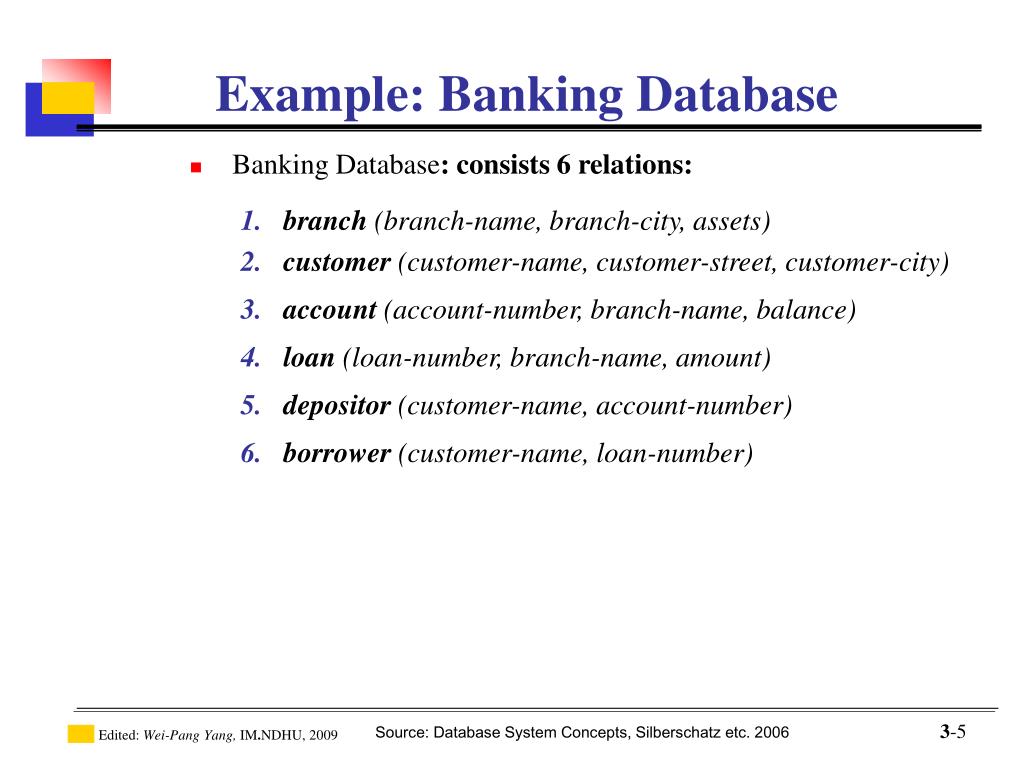 Example: Banking Database

Banking Database: consists 6 relations:

1. branch (branch-name, branch-city, assets)
2. customer (customer-name, customer-street, customer-city)
3. account (account-number, branch-name, balance)
4. loan (loan-number, branch-name, amount)
5. depositor (customer-name, account-number)
6. borrower (customer-name, loan-number)

Edited: Wei-Pang Yang, IM.NDHU, 2009

Source: Database System Concepts, Silberschatz etc. 2006

3-5